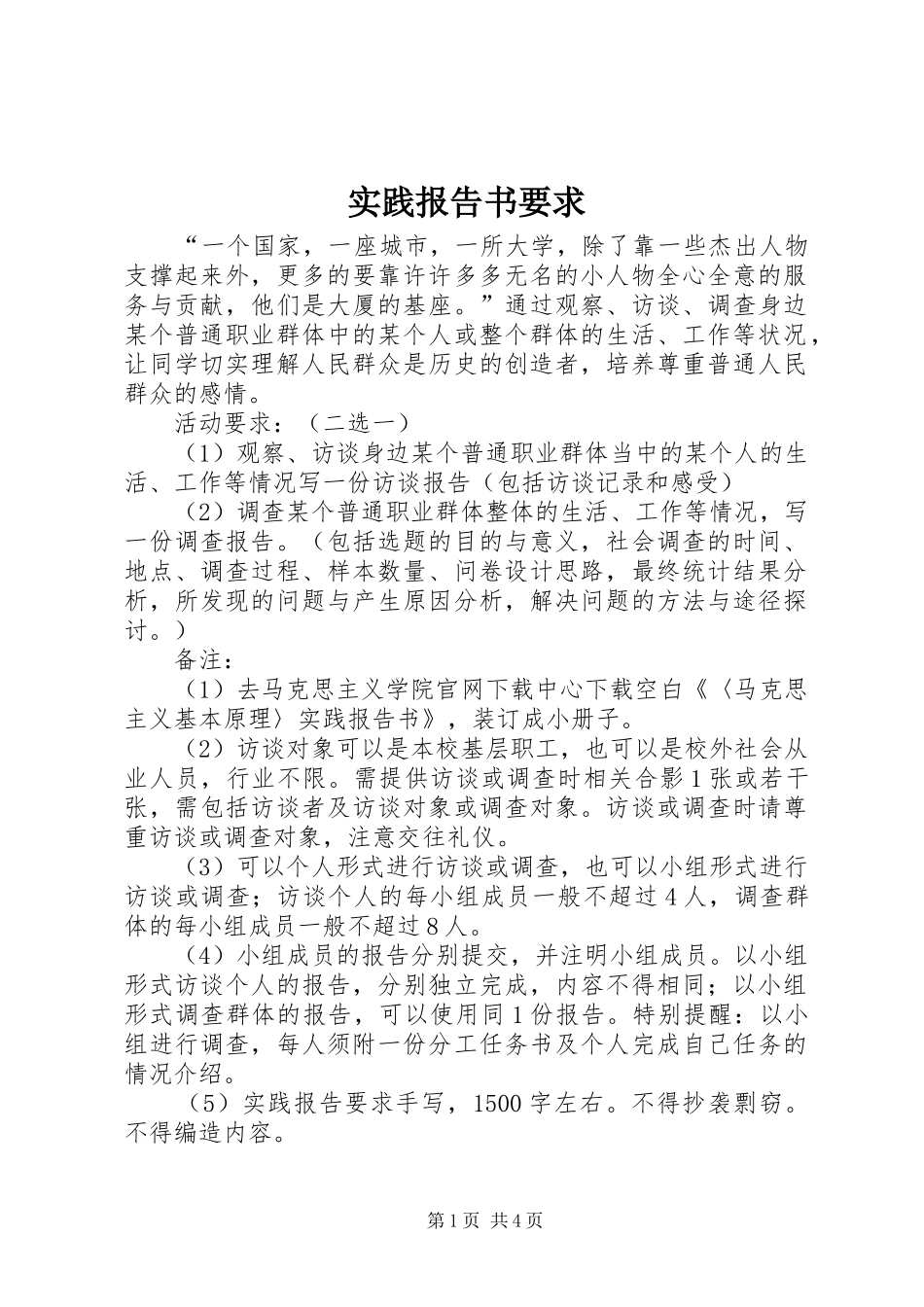 实践报告书要求

“一个国家，一座城市，一所大学，除了靠一些杰出人物支撑起来外，更多的要靠许许多多无名的小人物全心全意的服务与贡献，他们是大厦的基座。”通过观察、访谈、调查身边某个普通职业群体中的某个人或整个群体的生活、工作等状况，让同学切实理解人民群众是历史的创造者，培养尊重普通人民群众的感情。

活动要求：（二选一）

（1）观察、访谈身边某个普通职业群体当中的某个人的生活、工作等情况写一份访谈报告（包括访谈记录和感受）

（2）调查某个普通职业群体整体的生活、工作等情况，写一份调查报告。（包括选题的目的与意义，社会调查的时间、地点、调查过程、样本数量、问卷设计思路，最终统计结果分析，所发现的问题与产生原因分析，解决问题的方法与途径探讨。）

备注：

（1）去马克思主义学院官网下载中心下载空白《〈马克思主义基本原理〉实践报告书》，装订成小册子。

（2）访谈对象可以是本校基层职工，也可以是校外社会从业人员，行业不限。需提供访谈或调查时相关合影1张或若干张，需包括访谈者及访谈对象或调查对象。访谈或调查时请尊重访谈或调查对象，注意交往礼仪。

（3）可以个人形式进行访谈或调查，也可以小组形式进行访谈或调查；访谈个人的每小组成员一般不超过4人，调查群体的每小组成员一般不超过8人。

（4）小组成员的报告分别提交，并注明小组成员。以小组形式访谈个人的报告，分别独立完成，内容不得相同；以小组形式调查群体的报告，可以使用同1份报告。特别提醒：以小组进行调查，每人须附一份分工任务书及个人完成自己任务的情况介绍。

（5）实践报告要求手写，1500字左右。不得抄袭剽窃。不得编造内容。

第1页 共4页